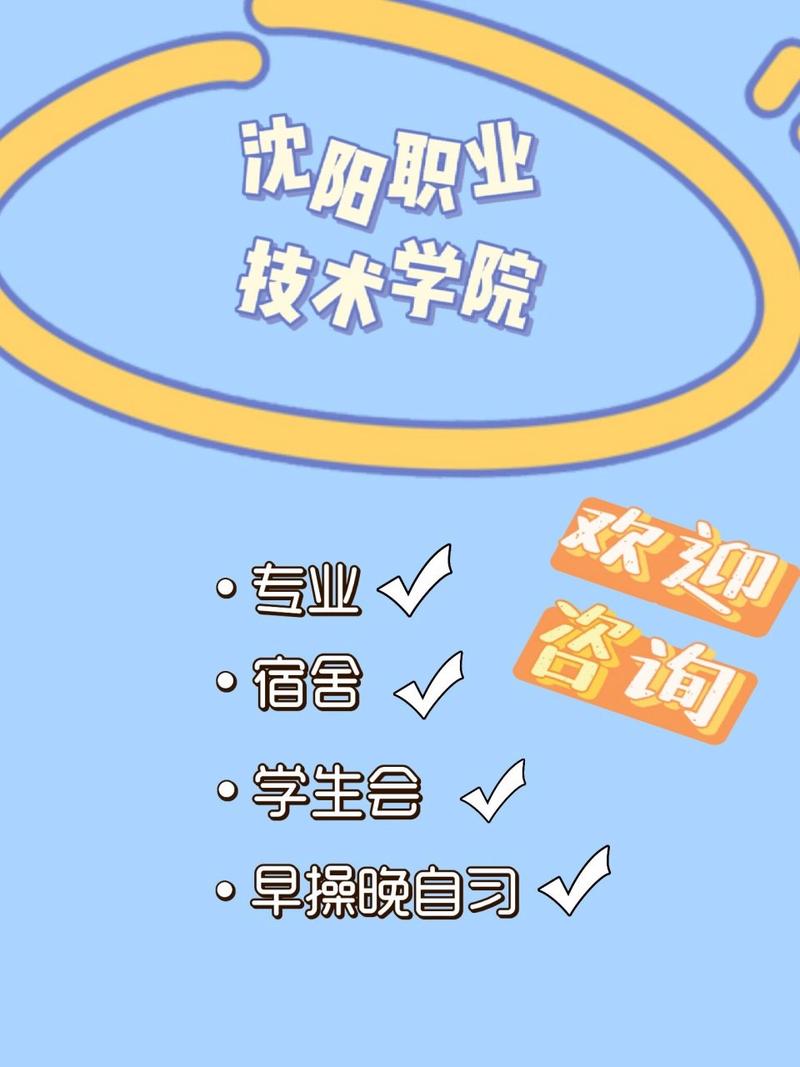 沈阳职业
技术学院

欢迎
咨询

• 专业 ✓
• 宿舍 ✓
• 学生会 ✓
• 早操晚自习 ✓